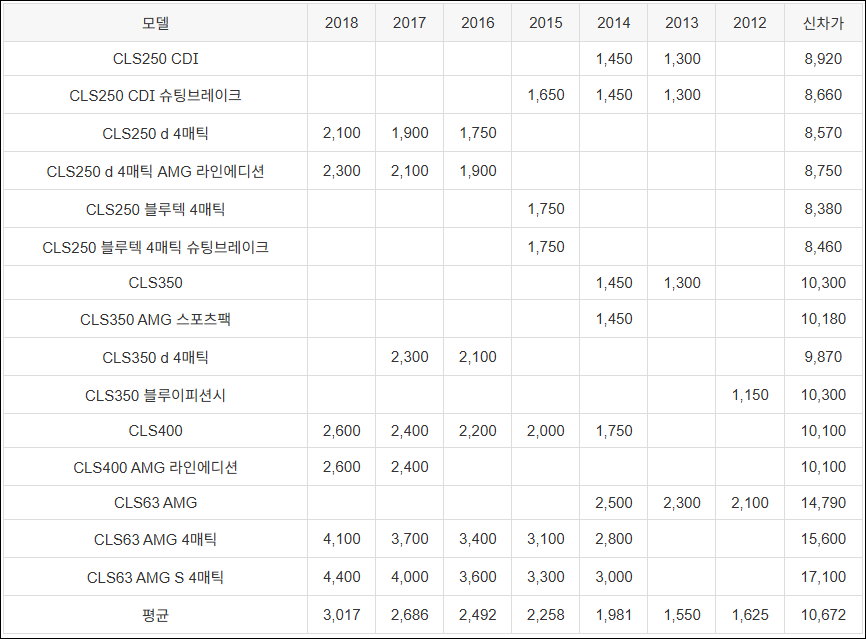 | 모델 | 2018 | 2017 | 2016 | 2015 | 2014 | 2013 | 2012 | 신차가 |
|---|---|---|---|---|---|---|---|---|
| CLS250 CDI | | | | | 1,450 | 1,300 | | 8,920 |
| CLS250 CDI 슈팅브레이크 | | | | 1,650 | 1,450 | 1,300 | | 8,660 |
| CLS250 d 4매틱 | 2,100 | 1,900 | 1,750 | | | | | 8,570 |
| CLS250 d 4매틱 AMG 라인에디션 | 2,300 | 2,100 | 1,900 | | | | | 8,750 |
| CLS250 블루텍 4매틱 | | | | 1,750 | | | | 8,380 |
| CLS250 블루텍 4매틱 슈팅브레이크 | | | | 1,750 | | | | 8,460 |
| CLS350 | | | | | 1,450 | 1,300 | | 10,300 |
| CLS350 AMG 스포츠팩 | | | | | 1,450 | | | 10,180 |
| CLS350 d 4매틱 | | 2,300 | 2,100 | | | | | 9,870 |
| CLS350 블루이피션시 | | | | | | | 1,150 | 10,300 |
| CLS400 | 2,600 | 2,400 | 2,200 | 2,000 | 1,750 | | | 10,100 |
| CLS400 AMG 라인에디션 | 2,600 | 2,400 | | | | | | 10,100 |
| CLS63 AMG | | | | | 2,500 | 2,300 | 2,100 | 14,790 |
| CLS63 AMG 4매틱 | 4,100 | 3,700 | 3,400 | 3,100 | 2,800 | | | 15,600 |
| CLS63 AMG S 4매틱 | 4,400 | 4,000 | 3,600 | 3,300 | 3,000 | | | 17,100 |
| 평균 | 3,017 | 2,686 | 2,492 | 2,258 | 1,981 | 1,550 | 1,625 | 10,672 |